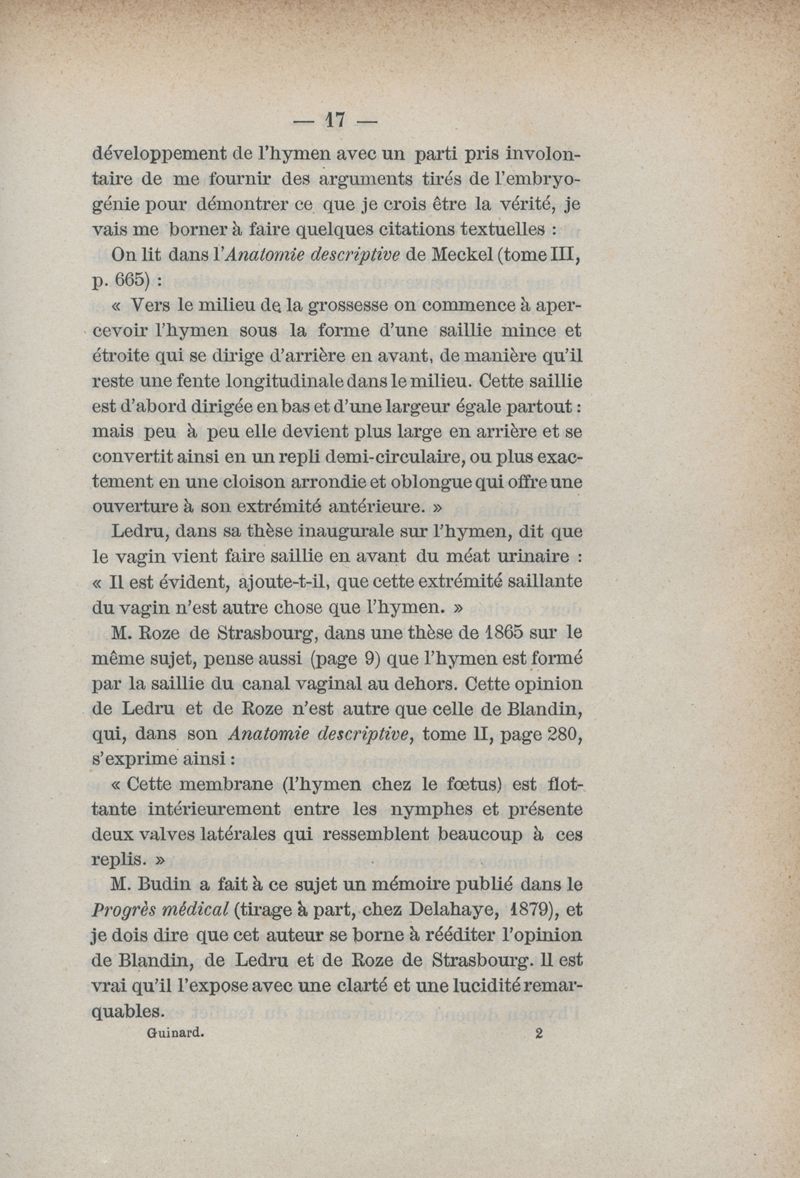 — 17 —

développement de l'hymen avec un parti pris involontaire de me fournir des arguments tirés de l'embryogénie pour démontrer ce que je crois être la vérité, je vais me borner à faire quelques citations textuelles :

On lit dans l'Anatomie descriptive de Meckel (tome III, p. 665) :

« Vers le milieu de la grossesse on commence à apercevoir l'hymen sous la forme d'une saillie mince et étroite qui se dirige d'arrière en avant, de manière qu'il reste une fente longitudinale dans le milieu. Cette saillie est d'abord dirigée en bas et d'une largeur égale partout : mais peu à peu elle devient plus large en arrière et se convertit ainsi en un repli demi-circulaire, ou plus exactement en une cloison arrondie et oblongue qui offre une ouverture à son extrémité antérieure. »

Ledru, dans sa thèse inaugurale sur l'hymen, dit que le vagin vient faire saillie en avant du méat urinaire : « Il est évident, ajoute-t-il, que cette extrémité saillante du vagin n'est autre chose que l'hymen. »

M. Roze de Strasbourg, dans une thèse de 1865 sur le même sujet, pense aussi (page 9) que l'hymen est formé par la saillie du canal vaginal au dehors. Cette opinion de Ledru et de Roze n'est autre que celle de Blandin, qui, dans son Anatomie descriptive, tome II, page 280, s'exprime ainsi :

« Cette membrane (l'hymen chez le fœtus) est flottante intérieurement entre les nymphes et présente deux valves latérales qui ressemblent beaucoup à ces replis. »

M. Budin a fait à ce sujet un mémoire publié dans le Progrès médical (tirage à part, chez Delahaye, 1879), et je dois dire que cet auteur se borne à rééditer l'opinion de Blandin, de Ledru et de Roze de Strasbourg. Il est vrai qu'il l'expose avec une clarté et une lucidité remarquables.

Guinard. 2